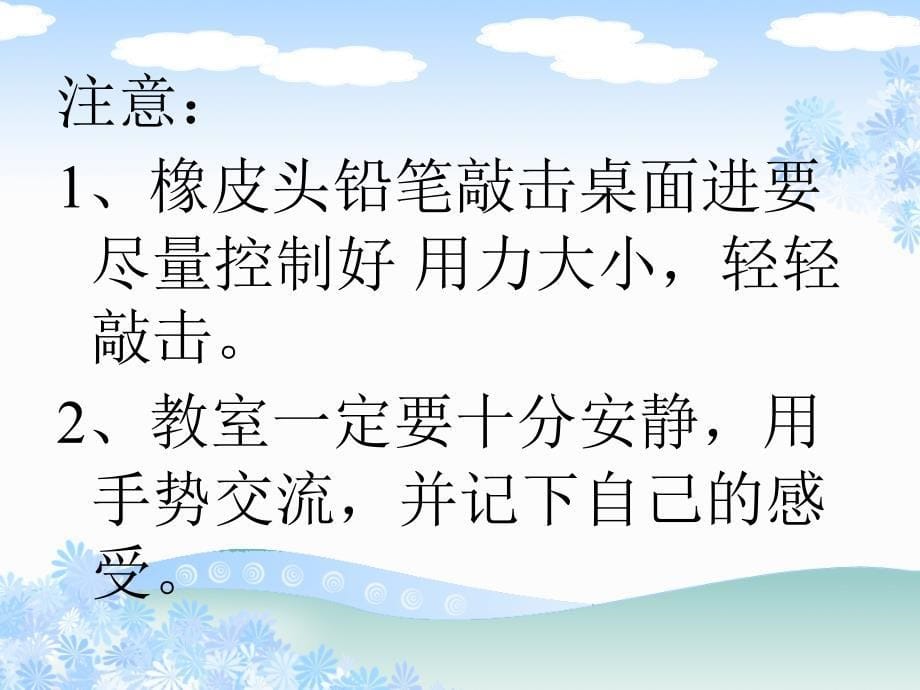 注意：

1、橡皮头铅笔敲击桌面进要尽量控制好 用力大小，轻轻敲击。

2、教室一定要十分安静，用手势交流，并记下自己的感受。